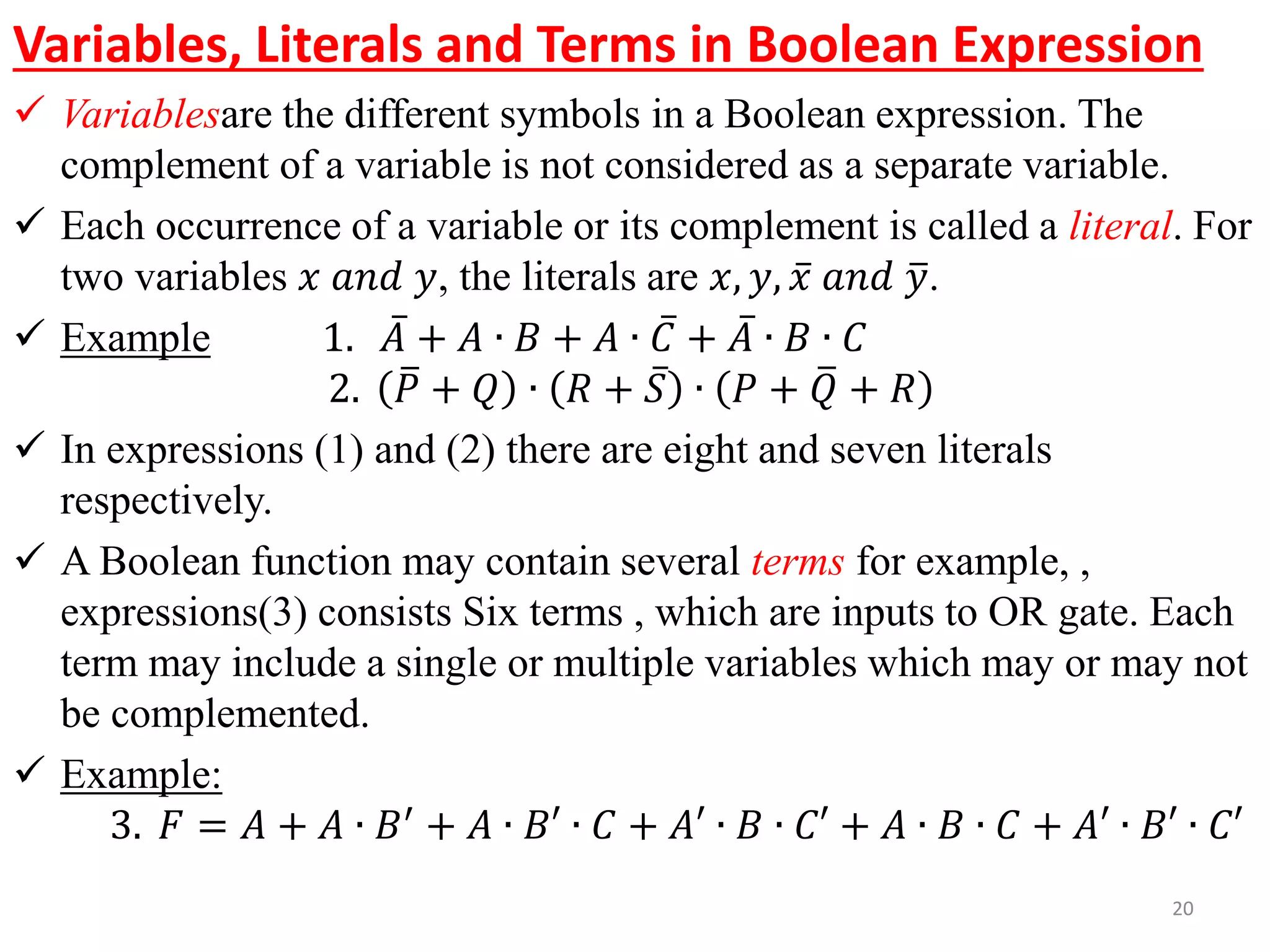 Variables, Literals and Terms in Boolean Expression

✓ Variablesare the different symbols in a Boolean expression. The complement of a variable is not considered as a separate variable.

✓ Each occurrence of a variable or its complement is called a literal. For two variables $x$ $and$ $y$, the literals are $x, y, \bar{x}$ $and$ $\bar{y}$.

✓ Example 1. $\bar{A} + A \cdot B + A \cdot \bar{C} + \bar{A} \cdot B \cdot C$
2. $(\bar{P} + Q) \cdot (R + \bar{S}) \cdot (P + \bar{Q} + R)$

✓ In expressions (1) and (2) there are eight and seven literals respectively.

✓ A Boolean function may contain several terms for example, , expressions(3) consists Six terms , which are inputs to OR gate. Each term may include a single or multiple variables which may or may not be complemented.

✓ Example:
3. $F = A + A \cdot B' + A \cdot B' \cdot C + A' \cdot B \cdot C' + A \cdot B \cdot C + A' \cdot B' \cdot C'$

20